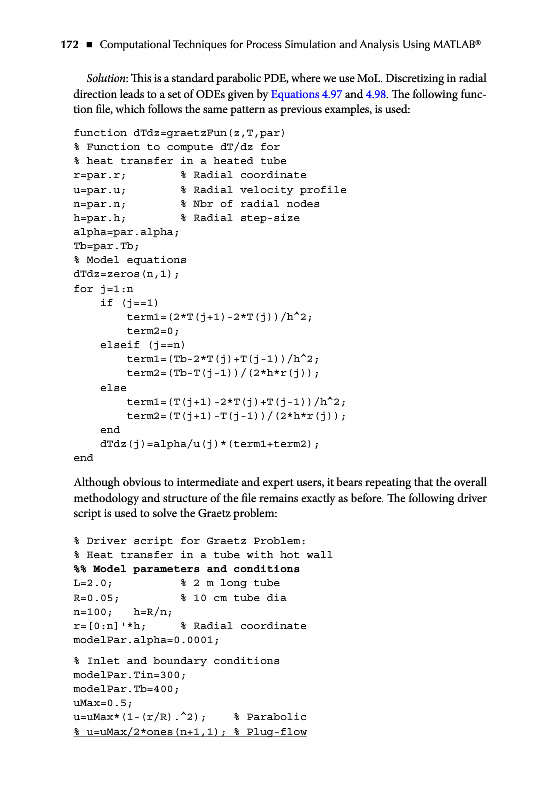 172 ■ Computational Techniques for Process Simulation and Analysis Using MATLAB®

Solution: This is a standard parabolic PDE, where we use MoL. Discretizing in radial direction leads to a set of ODEs given by Equations 4.97 and 4.98. The following function file, which follows the same pattern as previous examples, is used:

function dTdz=graetzFun(z,T,par)
% Function to compute dT/dz for
% heat transfer in a heated tube
r=par.r;        % Radial coordinate
u=par.u;        % Radial velocity profile
n=par.n;        % Nbr of radial nodes
h=par.h;        % Radial step-size
alpha=par.alpha;
Tb=par.Tb;
% Model equations
dTdz=zeros(n,1);
for j=1:n
    if (j==1)
        term1=(2*T(j+1)-2*T(j))/h^2;
        term2=0;
    elseif (j==n)
        term1=(Tb-2*T(j)+T(j-1))/h^2;
        term2=(Tb-T(j-1))/(2*h*r(j));
    else
        term1=(T(j+1)-2*T(j)+T(j-1))/h^2;
        term2=(T(j+1)-T(j-1))/(2*h*r(j));
    end
    dTdz(j)=alpha/u(j)*(term1+term2);
end

Although obvious to intermediate and expert users, it bears repeating that the overall methodology and structure of the file remains exactly as before. The following driver script is used to solve the Graetz problem:

% Driver script for Graetz Problem:
% Heat transfer in a tube with hot wall
%% Model parameters and conditions
L=2.0;          % 2 m long tube
R=0.05;         % 10 cm tube dia
n=100;   h=R/n;
r=[0:n]'*h;     % Radial coordinate
modelPar.alpha=0.0001;

% Inlet and boundary conditions
modelPar.Tin=300;
modelPar.Tb=400;
uMax=0.5;
u=uMax*(1-(r/R).^2);    % Parabolic
% u=uMax/2*ones(n+1,1); % Plug-flow